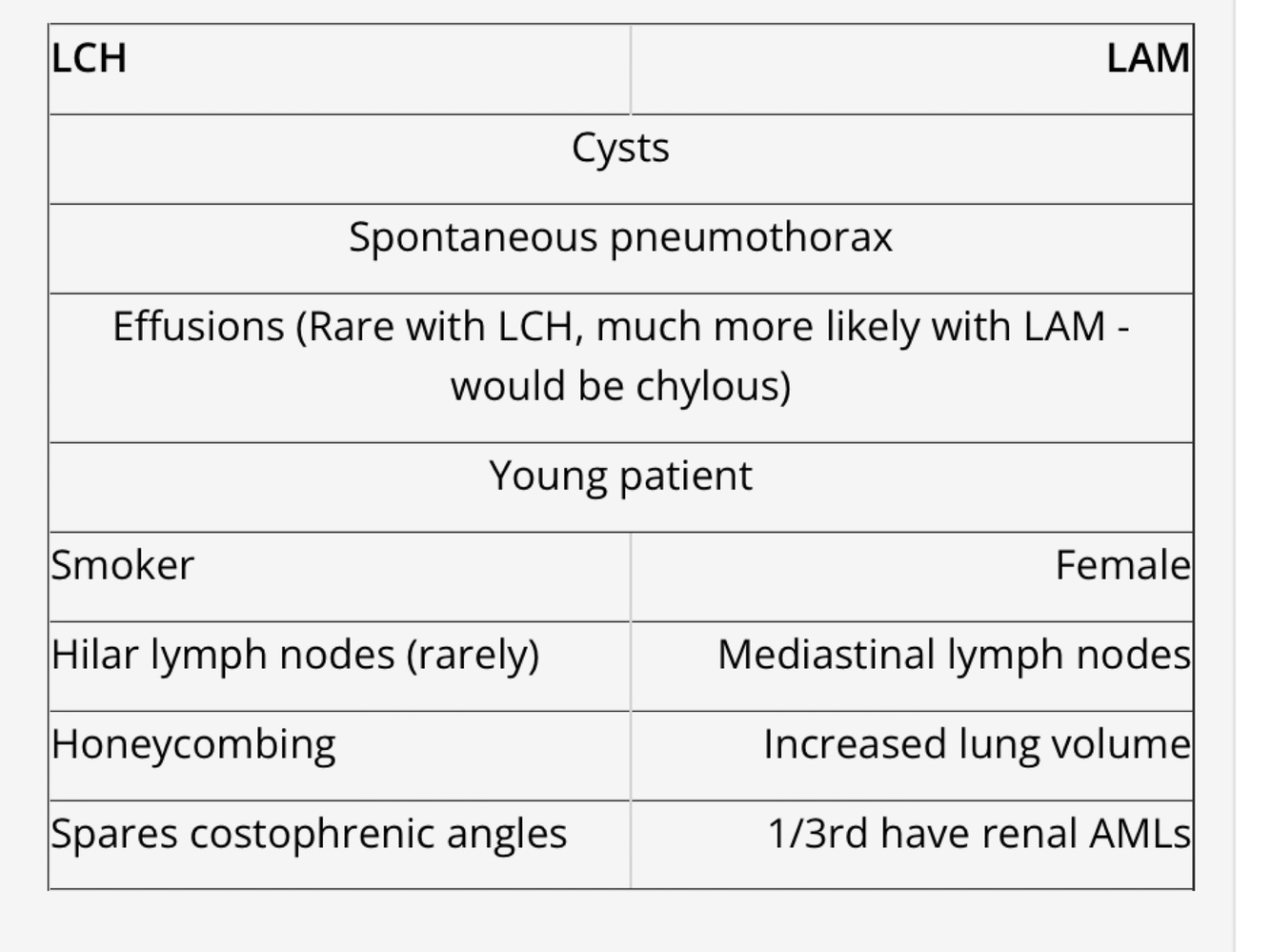 | LCH | LAM |
|---|---|
| Cysts | |
| Spontaneous pneumothorax | |
| Effusions (Rare with LCH, much more likely with LAM - would be chylous) | |
| Young patient | |
| Smoker | Female |
| Hilar lymph nodes (rarely) | Mediastinal lymph nodes |
| Honeycombing | Increased lung volume |
| Spares costophrenic angles | 1/3rd have renal AMLs |